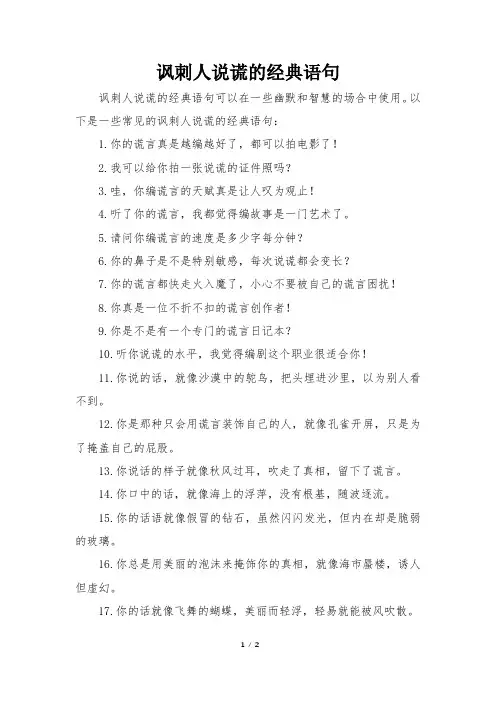 讽刺人说谎的经典语句

讽刺人说谎的经典语句可以在一些幽默和智慧的场合中使用。以下是一些常见的讽刺人说谎的经典语句：

1.你的谎言真是越编越好了，都可以拍电影了！

2.我可以给你拍一张说谎的证件照吗？

3.哇，你编谎言的天赋真是让人叹为观止！

4.听了你的谎言，我都觉得编故事是一门艺术了。

5.请问你编谎言的速度是多少字每分钟？

6.你的鼻子是不是特别敏感，每次说谎都会变长？

7.你的谎言都快走火入魔了，小心不要被自己的谎言困扰！

8.你真是一位不折不扣的谎言创作者！

9.你是不是有一个专门的谎言日记本？

10.听你说谎的水平，我觉得编剧这个职业很适合你！

11.你说的话，就像沙漠中的鸵鸟，把头埋进沙里，以为别人看不到。

12.你是那种只会用谎言装饰自己的人，就像孔雀开屏，只是为了掩盖自己的屁股。

13.你说话的样子就像秋风过耳，吹走了真相，留下了谎言。

14.你口中的话，就像海上的浮萍，没有根基，随波逐流。

15.你的话语就像假冒的钻石，虽然闪闪发光，但内在却是脆弱的玻璃。

16.你总是用美丽的泡沫来掩饰你的真相，就像海市蜃楼，诱人但虚幻。

17.你的话就像飞舞的蝴蝶，美丽而轻浮，轻易就能被风吹散。

1 / 2